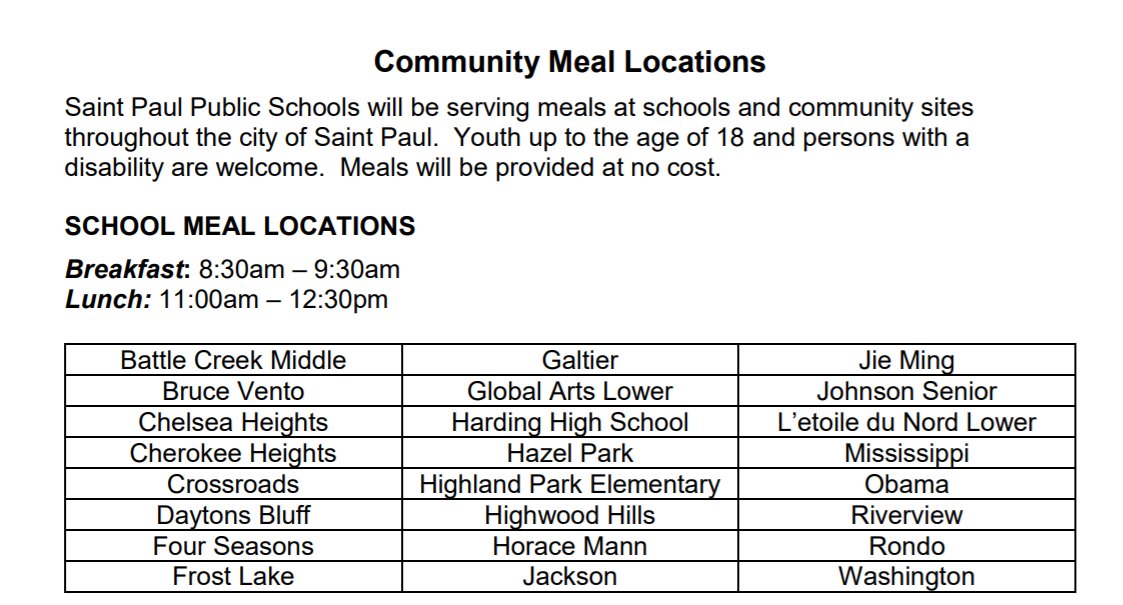 Community Meal Locations

Saint Paul Public Schools will be serving meals at schools and community sites throughout the city of Saint Paul. Youth up to the age of 18 and persons with a disability are welcome. Meals will be provided at no cost.

SCHOOL MEAL LOCATIONS

Breakfast: 8:30am – 9:30am
Lunch: 11:00am – 12:30pm

| Battle Creek Middle | Galtier | Jie Ming |
|---|---|---|
| Bruce Vento | Global Arts Lower | Johnson Senior |
| Chelsea Heights | Harding High School | L'etoile du Nord Lower |
| Cherokee Heights | Hazel Park | Mississippi |
| Crossroads | Highland Park Elementary | Obama |
| Daytons Bluff | Highwood Hills | Riverview |
| Four Seasons | Horace Mann | Rondo |
| Frost Lake | Jackson | Washington |